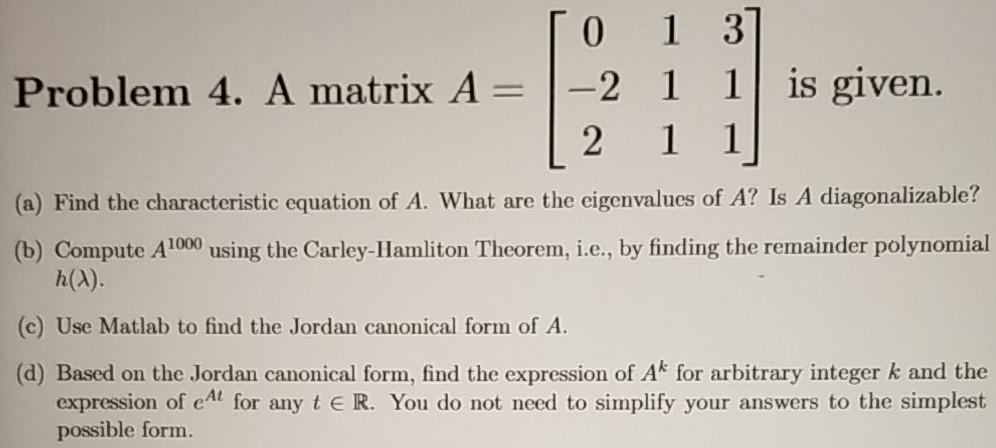 Problem 4. A matrix $A = \begin{bmatrix} 0 & 1 & 3 \\ -2 & 1 & 1 \\ 2 & 1 & 1 \end{bmatrix}$ is given.

(a) Find the characteristic equation of $A$. What are the eigenvalues of $A$? Is $A$ diagonalizable?

(b) Compute $A^{1000}$ using the Carley-Hamliton Theorem, i.e., by finding the remainder polynomial $h(\lambda)$.

(c) Use Matlab to find the Jordan canonical form of $A$.

(d) Based on the Jordan canonical form, find the expression of $A^k$ for arbitrary integer $k$ and the expression of $e^{At}$ for any $t \in \mathbb{R}$. You do not need to simplify your answers to the simplest possible form.